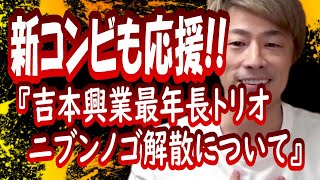 新コンビも応援!!
『吉本興業最年長トリオ
ニブンノゴ解散について』